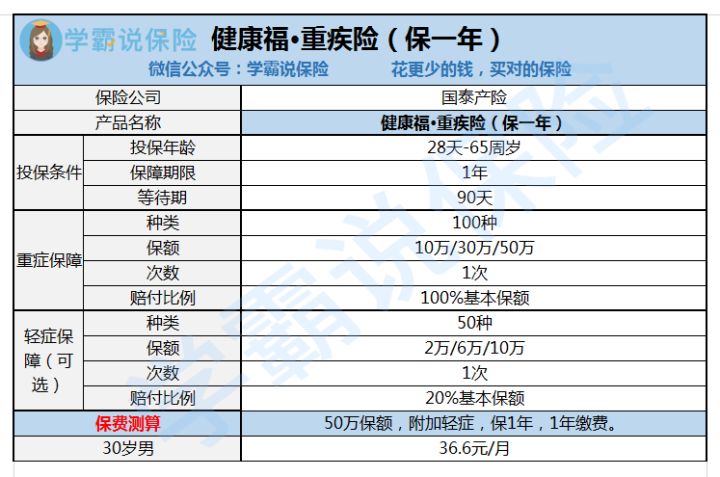 学霸说保险 健康福•重疾险（保一年）

微信公众号：学霸说保险 花更少的钱，买对的保险

| 保险公司 | | 国泰产险 |
|---|---|---|
| 产品名称 | | 健康福•重疾险（保一年） |
| 投保条件 | 投保年龄 | 28天-65周岁 |
| | 保障期限 | 1年 |
| | 等待期 | 90天 |
| 重症保障 | 种类 | 100种 |
| | 保额 | 10万/30万/50万 |
| | 次数 | 1次 |
| | 赔付比例 | 100%基本保额 |
| 轻症保障（可选） | 种类 | 50种 |
| | 保额 | 2万/6万/10万 |
| | 次数 | 1次 |
| | 赔付比例 | 20%基本保额 |
| 保费测算 | | 50万保额，附加轻症，保1年，1年缴费。 |
| 30岁男 | | 36.6元/月 |

学霸说保险